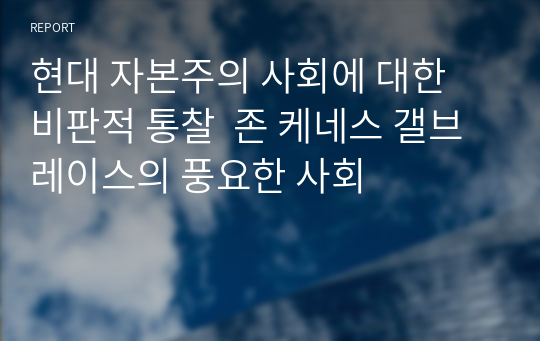 REPORT

현대 자본주의 사회에 대한 비판적 통찰  존 케네스 갤브레이스의 풍요한 사회